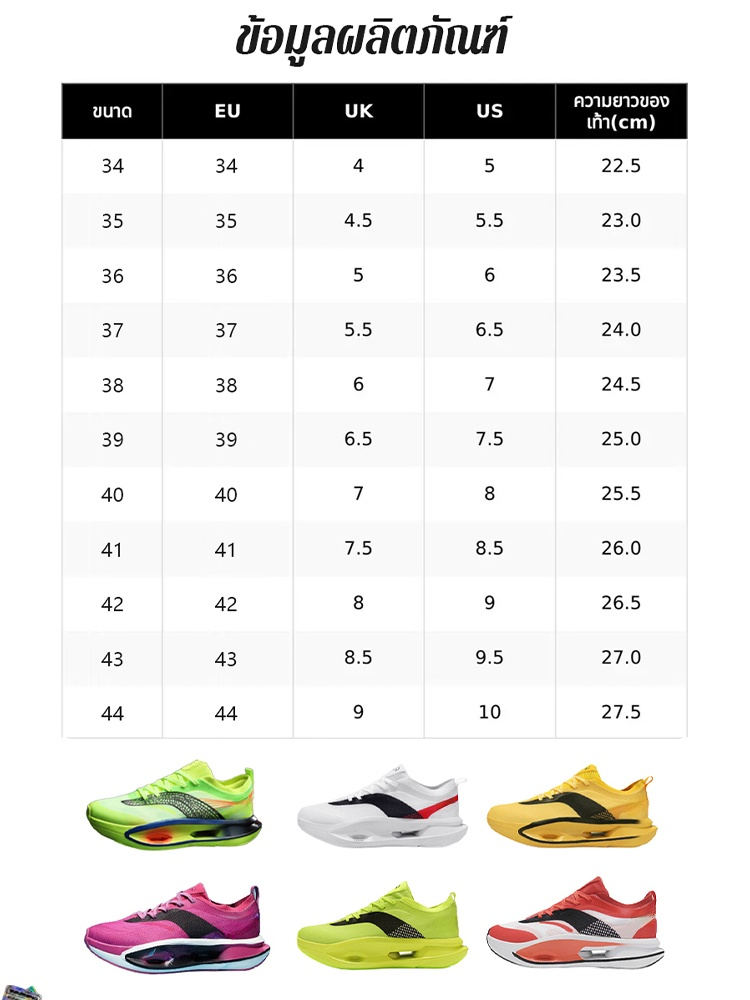 ข้อมูลผลิตภัณฑ์

| ขนาด | EU | UK | US | ความยาวของเท้า(cm) |
|---|---|---|---|---|
| 34 | 34 | 4 | 5 | 22.5 |
| 35 | 35 | 4.5 | 5.5 | 23.0 |
| 36 | 36 | 5 | 6 | 23.5 |
| 37 | 37 | 5.5 | 6.5 | 24.0 |
| 38 | 38 | 6 | 7 | 24.5 |
| 39 | 39 | 6.5 | 7.5 | 25.0 |
| 40 | 40 | 7 | 8 | 25.5 |
| 41 | 41 | 7.5 | 8.5 | 26.0 |
| 42 | 42 | 8 | 9 | 26.5 |
| 43 | 43 | 8.5 | 9.5 | 27.0 |
| 44 | 44 | 9 | 10 | 27.5 |